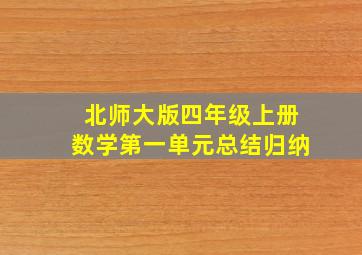 北师大版四年级上册
数学第一单元总结归纳